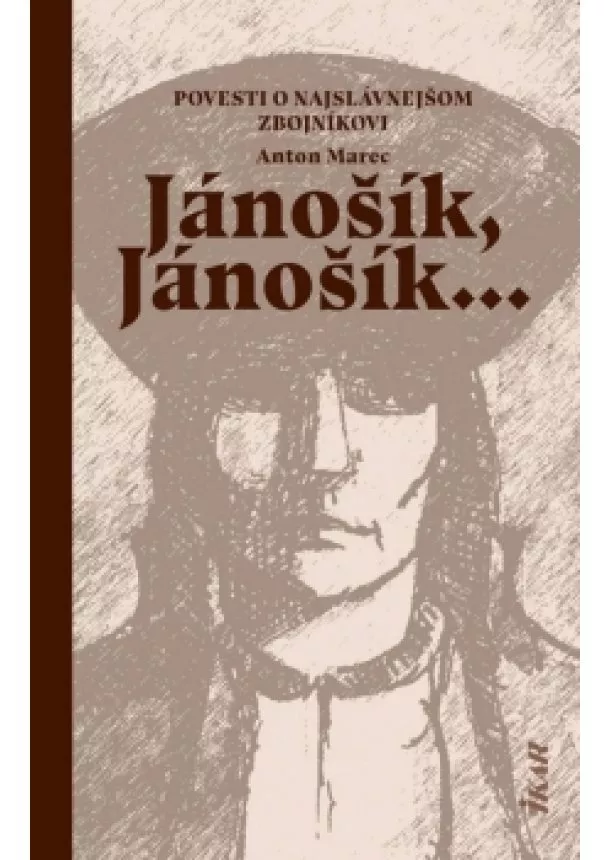 POVESTI O NAJSLÁVNEJŠOM ZBOJNÍKOVI

Anton Marec

Jánošík, Jánošík...

IKAR